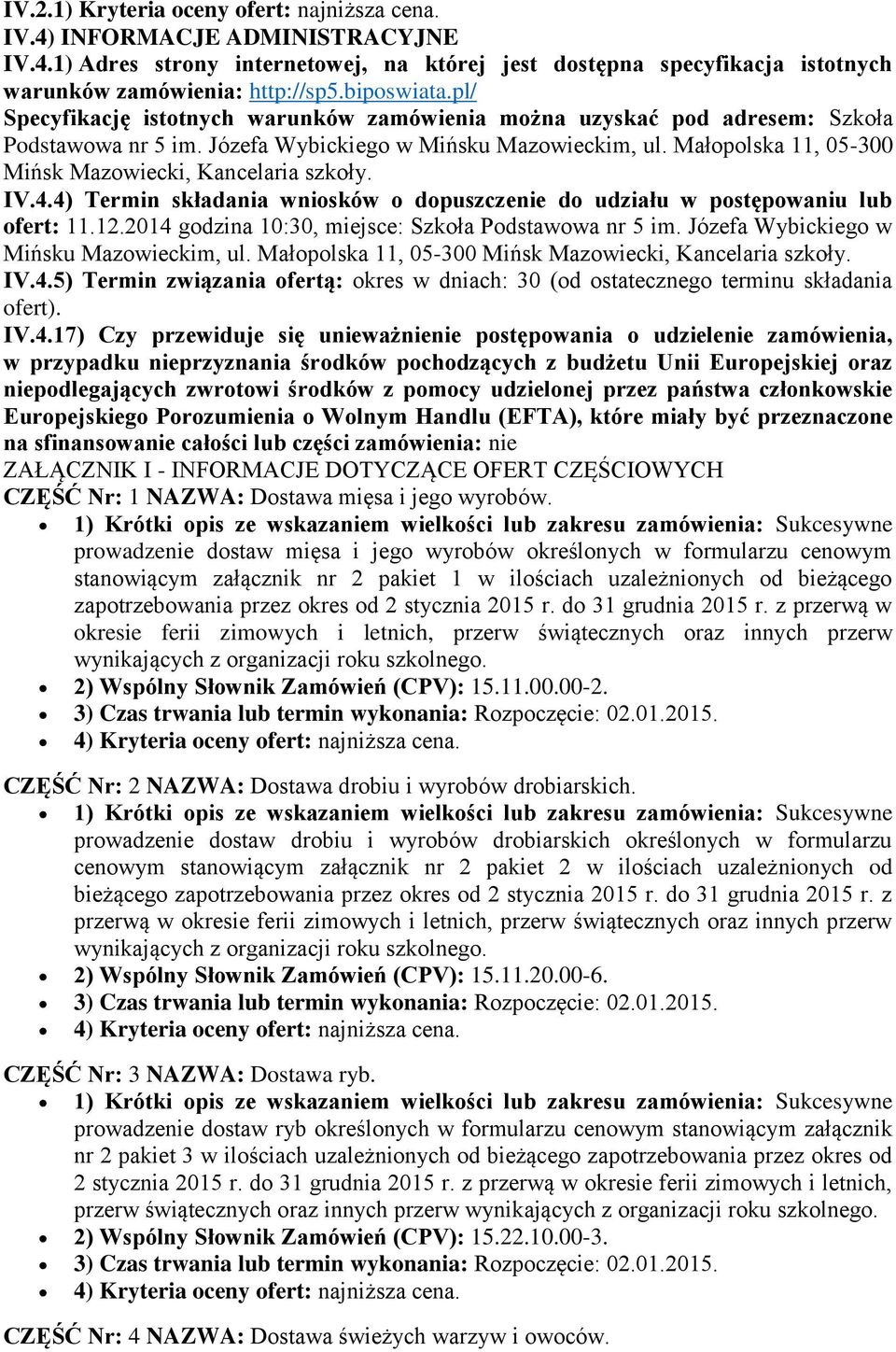 IV.2.1) Kryteria oceny ofert: najniższa cena.
IV.4) INFORMACJE ADMINISTRACYJNE
IV.4.1) Adres strony internetowej, na której jest dostępna specyfikacja istotnych warunków zamówienia: http://sp5.biposwiata.pl/
Specyfikację istotnych warunków zamówienia można uzyskać pod adresem: Szkoła Podstawowa nr 5 im. Józefa Wybickiego w Mińsku Mazowieckim, ul. Małopolska 11, 05-300 Mińsk Mazowiecki, Kancelaria szkoły.
IV.4.4) Termin składania wniosków o dopuszczenie do udziału w postępowaniu lub ofert: 11.12.2014 godzina 10:30, miejsce: Szkoła Podstawowa nr 5 im. Józefa Wybickiego w Mińsku Mazowieckim, ul. Małopolska 11, 05-300 Mińsk Mazowiecki, Kancelaria szkoły.
IV.4.5) Termin związania ofertą: okres w dniach: 30 (od ostatecznego terminu składania ofert).
IV.4.17) Czy przewiduje się unieważnienie postępowania o udzielenie zamówienia, w przypadku nieprzyznania środków pochodzących z budżetu Unii Europejskiej oraz niepodlegających zwrotowi środków z pomocy udzielonej przez państwa członkowskie Europejskiego Porozumienia o Wolnym Handlu (EFTA), które miały być przeznaczone na sfinansowanie całości lub części zamówienia: nie
ZAŁĄCZNIK I - INFORMACJE DOTYCZĄCE OFERT CZĘŚCIOWYCH
CZĘŚĆ Nr: 1 NAZWA: Dostawa mięsa i jego wyrobów.
• 1) Krótki opis ze wskazaniem wielkości lub zakresu zamówienia: Sukcesywne prowadzenie dostaw mięsa i jego wyrobów określonych w formularzu cenowym stanowiącym załącznik nr 2 pakiet 1 w ilościach uzależnionych od bieżącego zapotrzebowania przez okres od 2 stycznia 2015 r. do 31 grudnia 2015 r. z przerwą w okresie ferii zimowych i letnich, przerw świątecznych oraz innych przerw wynikających z organizacji roku szkolnego.
• 2) Wspólny Słownik Zamówień (CPV): 15.11.00.00-2.
• 3) Czas trwania lub termin wykonania: Rozpoczęcie: 02.01.2015.
• 4) Kryteria oceny ofert: najniższa cena.

CZĘŚĆ Nr: 2 NAZWA: Dostawa drobiu i wyrobów drobiarskich.
• 1) Krótki opis ze wskazaniem wielkości lub zakresu zamówienia: Sukcesywne prowadzenie dostaw drobiu i wyrobów drobiarskich określonych w formularzu cenowym stanowiącym załącznik nr 2 pakiet 2 w ilościach uzależnionych od bieżącego zapotrzebowania przez okres od 2 stycznia 2015 r. do 31 grudnia 2015 r. z przerwą w okresie ferii zimowych i letnich, przerw świątecznych oraz innych przerw wynikających z organizacji roku szkolnego.
• 2) Wspólny Słownik Zamówień (CPV): 15.11.20.00-6.
• 3) Czas trwania lub termin wykonania: Rozpoczęcie: 02.01.2015.
• 4) Kryteria oceny ofert: najniższa cena.

CZĘŚĆ Nr: 3 NAZWA: Dostawa ryb.
• 1) Krótki opis ze wskazaniem wielkości lub zakresu zamówienia: Sukcesywne prowadzenie dostaw ryb określonych w formularzu cenowym stanowiącym załącznik nr 2 pakiet 3 w ilościach uzależnionych od bieżącego zapotrzebowania przez okres od 2 stycznia 2015 r. do 31 grudnia 2015 r. z przerwą w okresie ferii zimowych i letnich, przerw świątecznych oraz innych przerw wynikających z organizacji roku szkolnego.
• 2) Wspólny Słownik Zamówień (CPV): 15.22.10.00-3.
• 3) Czas trwania lub termin wykonania: Rozpoczęcie: 02.01.2015.
• 4) Kryteria oceny ofert: najniższa cena.

CZĘŚĆ Nr: 4 NAZWA: Dostawa świeżych warzyw i owoców.